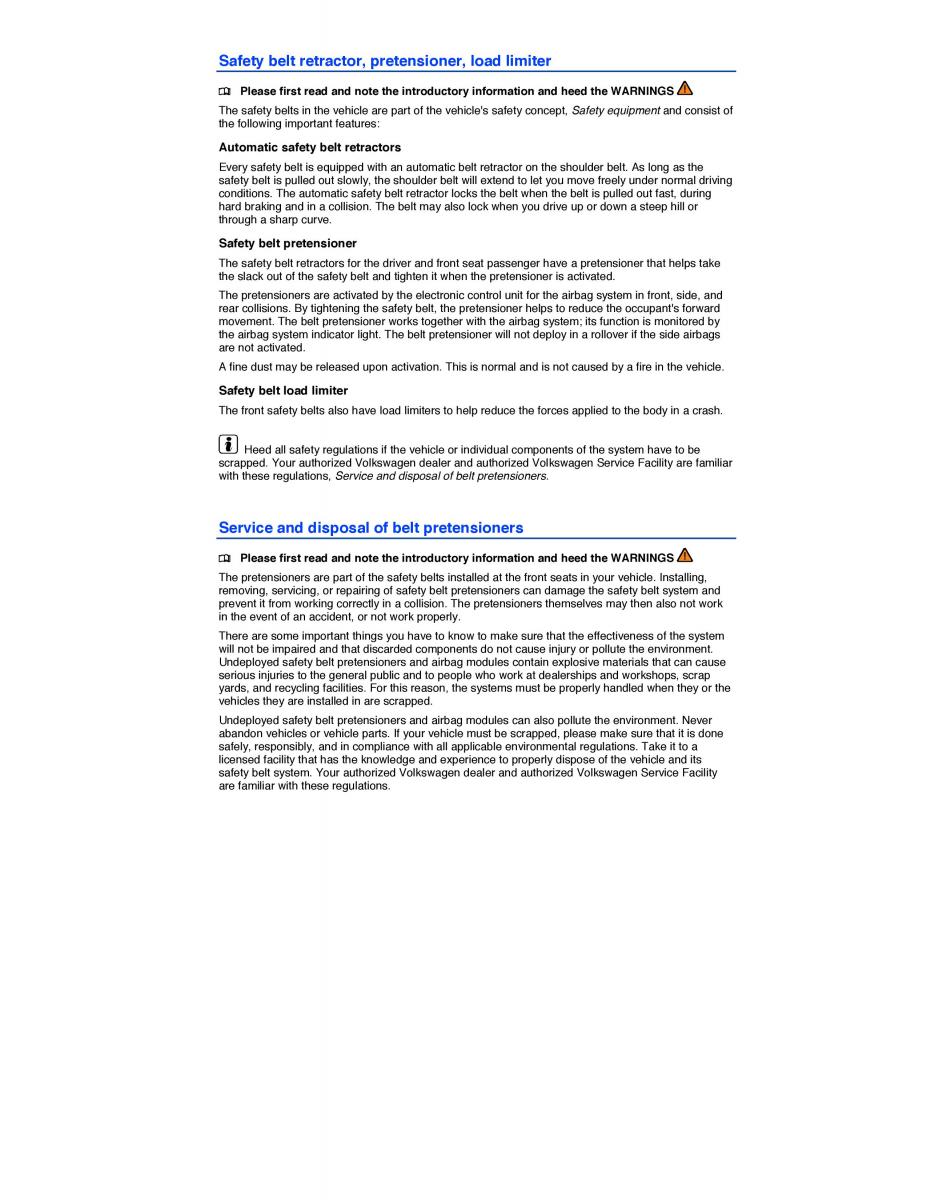 Safety belt retractor, pretensioner, load limiter

Please first read and note the introductory information and heed the WARNINGS

The safety belts in the vehicle are part of the vehicle's safety concept, Safety equipment and consist of the following important features:

Automatic safety belt retractors

Every safety belt is equipped with an automatic belt retractor on the shoulder belt. As long as the safety belt is pulled out slowly, the shoulder belt will extend to let you move freely under normal driving conditions. The automatic safety belt retractor locks the belt when the belt is pulled out fast, during hard braking and in a collision. The belt may also lock when you drive up or down a steep hill or through a sharp curve.

Safety belt pretensioner

The safety belt retractors for the driver and front seat passenger have a pretensioner that helps take the slack out of the safety belt and tighten it when the pretensioner is activated.

The pretensioners are activated by the electronic control unit for the airbag system in front, side, and rear collisions. By tightening the safety belt, the pretensioner helps to reduce the occupant's forward movement. The belt pretensioner works together with the airbag system; its function is monitored by the airbag system indicator light. The belt pretensioner will not deploy in a rollover if the side airbags are not activated.

A fine dust may be released upon activation. This is normal and is not caused by a fire in the vehicle.

Safety belt load limiter

The front safety belts also have load limiters to help reduce the forces applied to the body in a crash.

Heed all safety regulations if the vehicle or individual components of the system have to be scrapped. Your authorized Volkswagen dealer and authorized Volkswagen Service Facility are familiar with these regulations, Service and disposal of belt pretensioners.

Service and disposal of belt pretensioners

Please first read and note the introductory information and heed the WARNINGS

The pretensioners are part of the safety belts installed at the front seats in your vehicle. Installing, removing, servicing, or repairing of safety belt pretensioners can damage the safety belt system and prevent it from working correctly in a collision. The pretensioners themselves may then also not work in the event of an accident, or not work properly.

There are some important things you have to know to make sure that the effectiveness of the system will not be impaired and that discarded components do not cause injury or pollute the environment. Undeployed safety belt pretensioners and airbag modules contain explosive materials that can cause serious injuries to the general public and to people who work at dealerships and workshops, scrap yards, and recycling facilities. For this reason, the systems must be properly handled when they or the vehicles they are installed in are scrapped.

Undeployed safety belt pretensioners and airbag modules can also pollute the environment. Never abandon vehicles or vehicle parts. If your vehicle must be scrapped, please make sure that it is done safely, responsibly, and in compliance with all applicable environmental regulations. Take it to a licensed facility that has the knowledge and experience to properly dispose of the vehicle and its safety belt system. Your authorized Volkswagen dealer and authorized Volkswagen Service Facility are familiar with these regulations.